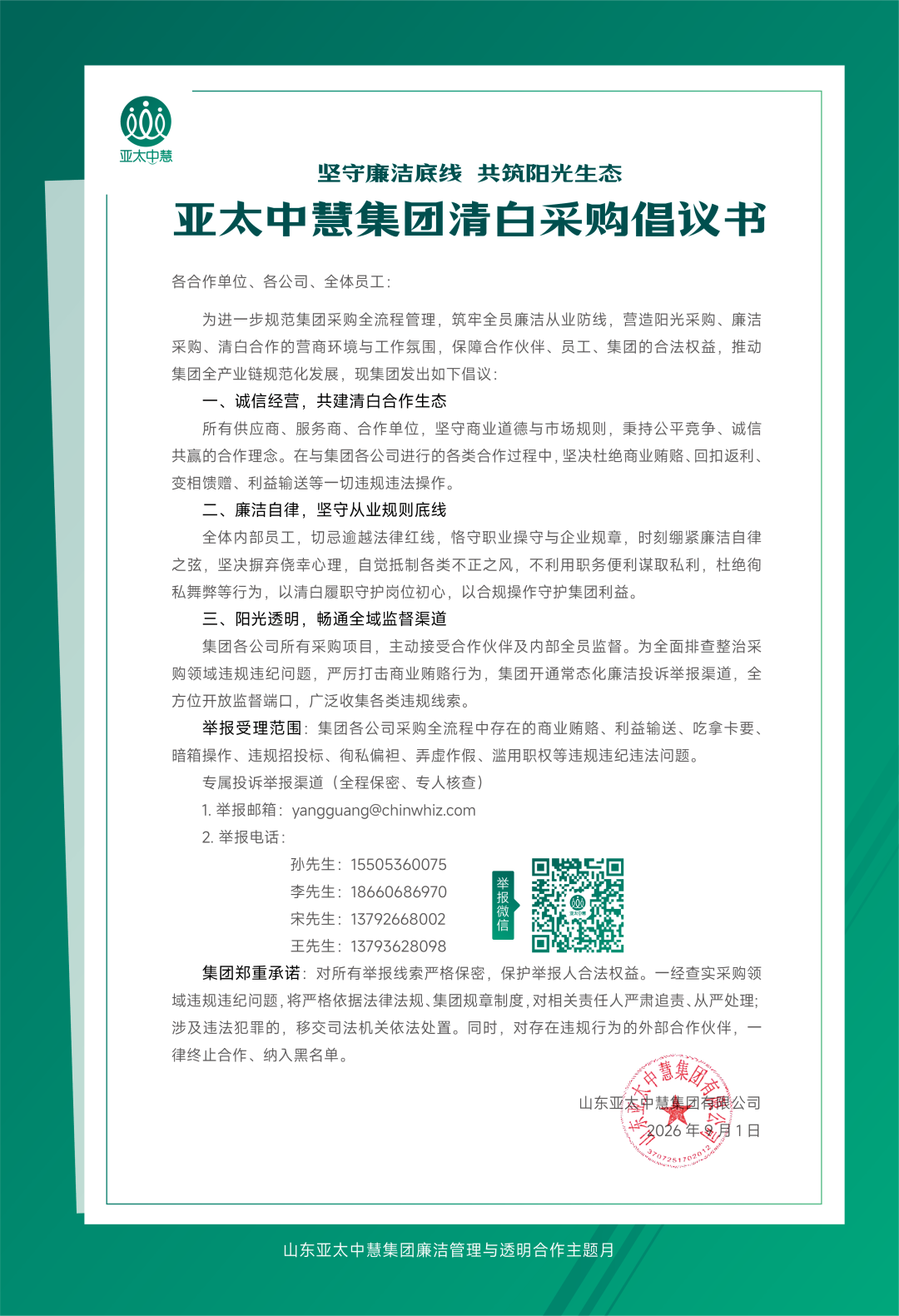 亚太中慧

坚守廉洁底线　共筑阳光生态

亚太中慧集团清白采购倡议书

各合作单位、各公司、全体员工：

为进一步规范集团采购全流程管理，筑牢全员廉洁从业防线，营造阳光采购、廉洁采购、清白合作的营商环境与工作氛围，保障合作伙伴、员工、集团的合法权益，推动集团全产业链规范化发展，现集团发出如下倡议：

一、诚信经营，共建清白合作生态

所有供应商、服务商、合作单位，坚守商业道德与市场规则，秉持公平竞争、诚信共赢的合作理念。在与集团各公司进行的各类合作过程中，坚决杜绝商业贿赂、回扣返利、变相馈赠、利益输送等一切违规违法操作。

二、廉洁自律，坚守从业规则底线

全体内部员工，切忌逾越法律红线，恪守职业操守与企业规章，时刻绷紧廉洁自律之弦，坚决摒弃侥幸心理，自觉抵制各类不正之风，不利用职务便利谋取私利，杜绝徇私舞弊等行为，以清白履职守护岗位初心，以合规操作守护集团利益。

三、阳光透明，畅通全域监督渠道

集团各公司所有采购项目，主动接受合作伙伴及内部全员监督。为全面排查整治采购领域违规违纪问题，严厉打击商业贿赂行为，集团开通常态化廉洁投诉举报渠道，全方位开放监督端口，广泛收集各类违规线索。

举报受理范围：集团各公司采购全流程中存在的商业贿赂、利益输送、吃拿卡要、暗箱操作、违规招投标、徇私偏袒、弄虚作假、滥用职权等违规违纪违法问题。

专属投诉举报渠道（全程保密、专人核查）

1. 举报邮箱：yangguang@chinwhiz.com

2. 举报电话：

孙先生：15505360075

李先生：18660686970

宋先生：13792668002

王先生：13793628098

举报微信

集团郑重承诺：对所有举报线索严格保密，保护举报人合法权益。一经查实采购领域违规违纪问题，将严格依据法律法规、集团规章制度，对相关责任人严肃追责、从严处理；涉及违法犯罪的，移交司法机关依法处置。同时，对存在违规行为的外部合作伙伴，一律终止合作、纳入黑名单。

山东亚太中慧集团有限公司

2026 年 9 月 1 日

山东亚太中慧集团有限公司

3707251702012

山东亚太中慧集团廉洁管理与透明合作主题月